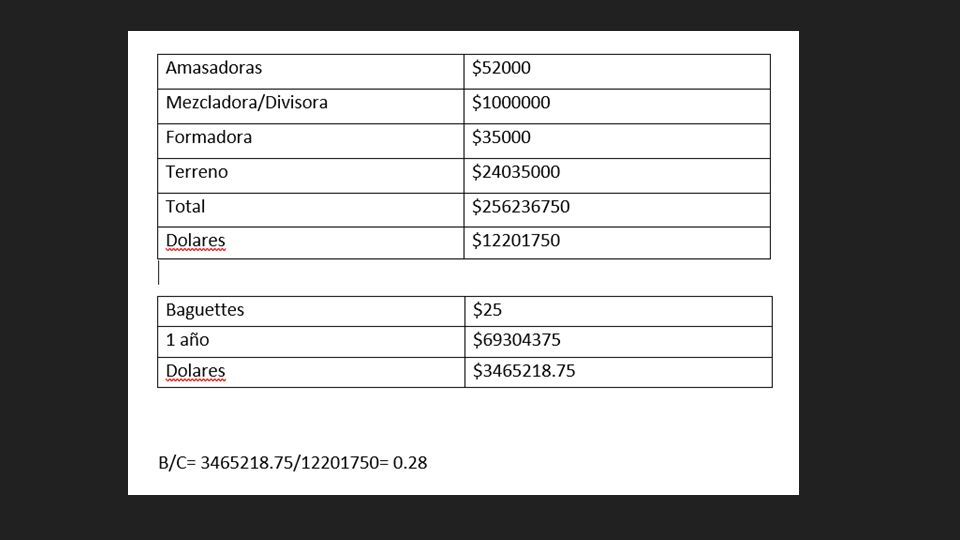 | Amasadoras | \$52000 |
|---|---|
| Mezcladora/Divisora | \$1000000 |
| Formadora | \$35000 |
| Terreno | \$24035000 |
| Total | \$256236750 |
| Dolares | \$12201750 |

| Baguettes | \$25 |
|---|---|
| 1 año | \$69304375 |
| Dolares | \$3465218.75 |

B/C= 3465218.75/12201750= 0.28